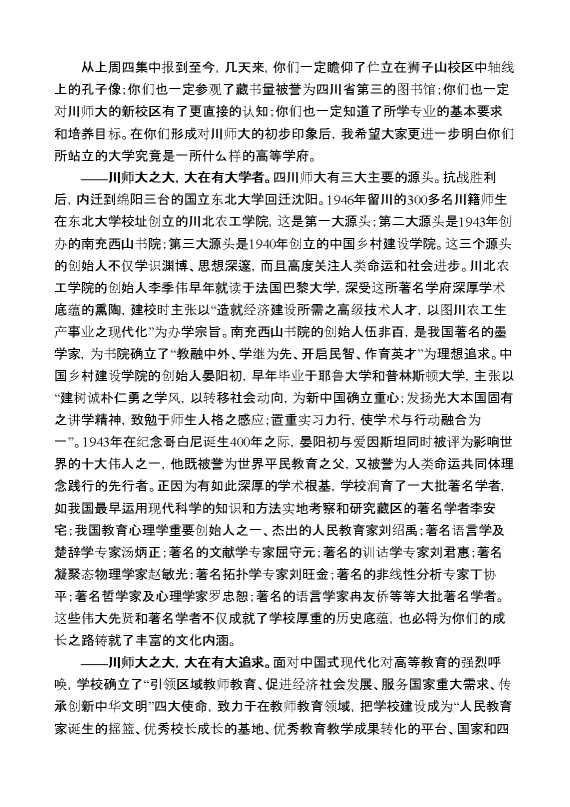 从上周四集中报到至今，几天来，你们一定瞻仰了伫立在狮子山校区中轴线上的孔子像；你们也一定参观了藏书量被誉为四川省第三的图书馆；你们也一定对川师大的新校区有了更直接的认知；你们也一定知道了所学专业的基本要求和培养目标。在你们形成对川师大的初步印象后，我希望大家更进一步明白你们所站立的大学究竟是一所什么样的高等学府。

——川师大之大，大在有大学者。四川师大有三大主要的源头。抗战胜利后，内迁到绵阳三台的国立东北大学回迁沈阳。1946年留川的300多名川籍师生在东北大学校址创立的川北农工学院，这是第一大源头；第二大源头是1943年创办的南充西山书院；第三大源头是1940年创立的中国乡村建设学院。这三个源头的创始人不仅学识渊博、思想深邃，而且高度关注人类命运和社会进步。川北农工学院的创始人李季伟早年就读于法国巴黎大学，深受这所著名学府深厚学术底蕴的熏陶，建校时主张以“造就经济建设所需之高级技术人才，以图川农工生产事业之现代化”为办学宗旨。南充西山书院的创始人伍非百，是我国著名的墨学家，为书院确立了“教融中外、学继为先、开启民智、作育英才”为理想追求。中国乡村建设学院的创始人晏阳初，早年毕业于耶鲁大学和普林斯顿大学，主张以“建树诚朴仁勇之学风，以转移社会动向，为新中国确立重心；发扬光大本国固有之讲学精神，致勉于师生人格之感应；置重实习力行，使学术与行动融合为一”。1943年在纪念哥白尼诞生400年之际，晏阳初与爱因斯坦同时被评为影响世界的十大伟人之一，他既被誉为世界平民教育之父，又被誉为人类命运共同体理念践行的先行者。正因为有如此深厚的学术根基，学校润育了一大批著名学者，如我国最早运用现代科学的知识和方法实地考察和研究藏区的著名学者李安宅；我国教育心理学重要创始人之一、杰出的人民教育家刘绍禹；著名语言学及楚辞学专家汤炳正；著名的文献学专家屈守元；著名的训诂学专家刘君惠；著名凝聚态物理学家赵敏光；著名拓扑学专家刘旺金；著名的非线性分析专家丁协平；著名哲学家及心理学家罗忠恕；著名的语言学家冉友侨等等大批著名学者。这些伟大先贤和著名学者不仅成就了学校厚重的历史底蕴，也必将为你们的成长之路铸就了丰富的文化内涵。

——川师大之大，大在有大追求。面对中国式现代化对高等教育的强烈呼唤，学校确立了“引领区域教师教育、促进经济社会发展、服务国家重大需求、传承创新中华文明”四大使命，致力于在教师教育领域，把学校建设成为“人民教育家诞生的摇篮、优秀校长成长的基地、优秀教育教学成果转化的平台、国家和四